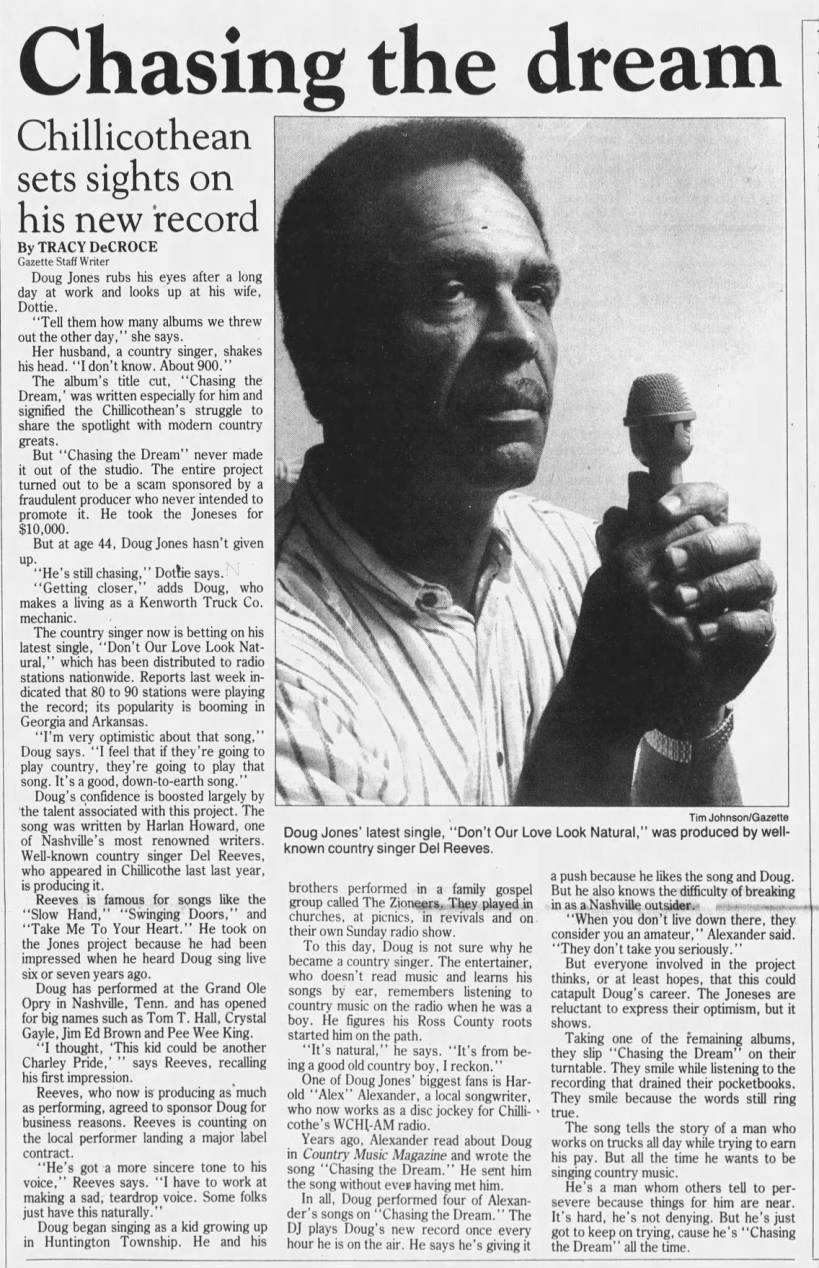 Chasing the dream

Chillicothean sets sights on his new record

By TRACY DeCROCE
Gazette Staff Writer

Doug Jones rubs his eyes after a long day at work and looks up at his wife, Dottie.

"Tell them how many albums we threw out the other day," she says.

Her husband, a country singer, shakes his head. "I don't know. About 900."

The album's title cut, "Chasing the Dream,' was written especially for him and signified the Chillicothean's struggle to share the spotlight with modern country greats.

But "Chasing the Dream" never made it out of the studio. The entire project turned out to be a scam sponsored by a fraudulent producer who never intended to promote it. He took the Joneses for $10,000.

But at age 44, Doug Jones hasn't given up.

"He's still chasing," Dottie says.

"Getting closer," adds Doug, who makes a living as a Kenworth Truck Co. mechanic.

The country singer now is betting on his latest single, "Don't Our Love Look Natural," which has been distributed to radio stations nationwide. Reports last week indicated that 80 to 90 stations were playing the record; its popularity is booming in Georgia and Arkansas.

"I'm very optimistic about that song," Doug says. "I feel that if they're going to play country, they're going to play that song. It's a good, down-to-earth song."

Doug's confidence is boosted largely by the talent associated with this project. The song was written by Harlan Howard, one of Nashville's most renowned writers. Well-known country singer Del Reeves, who appeared in Chillicothe last last year, is producing it.

Reeves is famous for songs like the "Slow Hand," "Swinging Doors," and "Take Me To Your Heart." He took on the Jones project because he had been impressed when he heard Doug sing live six or seven years ago.

Doug has performed at the Grand Ole Opry in Nashville, Tenn. and has opened for big names such as Tom T. Hall, Crystal Gayle, Jim Ed Brown and Pee Wee King.

"I thought, 'This kid could be another Charley Pride,' " says Reeves, recalling his first impression.

Reeves, who now is producing as much as performing, agreed to sponsor Doug for business reasons. Reeves is counting on the local performer landing a major label contract.

"He's got a more sincere tone to his voice," Reeves says. "I have to work at making a sad, teardrop voice. Some folks just have this naturally."

Doug began singing as a kid growing up in Huntington Township. He and his brothers performed in a family gospel group called The Zioneers. They played in churches, at picnics, in revivals and on their own Sunday radio show.

To this day, Doug is not sure why he became a country singer. The entertainer, who doesn't read music and learns his songs by ear, remembers listening to country music on the radio when he was a boy. He figures his Ross County roots started him on the path.

"It's natural," he says. "It's from being a good old country boy, I reckon."

One of Doug Jones' biggest fans is Harold "Alex" Alexander, a local songwriter, who now works as a disc jockey for Chillicothe's WCHI-AM radio.

Years ago, Alexander read about Doug in Country Music Magazine and wrote the song "Chasing the Dream." He sent him the song without ever having met him.

In all, Doug performed four of Alexander's songs on "Chasing the Dream." The DJ plays Doug's new record once every hour he is on the air. He says he's giving it a push because he likes the song and Doug. But he also knows the difficulty of breaking in as a Nashville outsider.

"When you don't live down there, they consider you an amateur," Alexander said. "They don't take you seriously."

But everyone involved in the project thinks, or at least hopes, that this could catapult Doug's career. The Joneses are reluctant to express their optimism, but it shows.

Taking one of the remaining albums, they slip "Chasing the Dream" on their turntable. They smile while listening to the recording that drained their pocketbooks. They smile because the words still ring true.

The song tells the story of a man who works on trucks all day while trying to earn his pay. But all the time he wants to be singing country music.

He's a man whom others tell to persevere because things for him are near. It's hard, he's not denying. But he's just got to keep on trying, cause he's "Chasing the Dream" all the time.

Tim Johnson/Gazette
Doug Jones' latest single, "Don't Our Love Look Natural," was produced by well-known country singer Del Reeves.